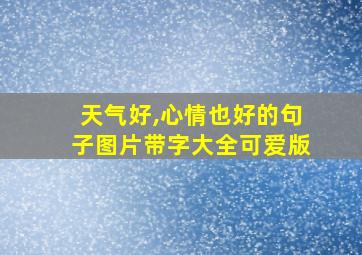 天气好,心情也好的句子图片带字大全可爱版